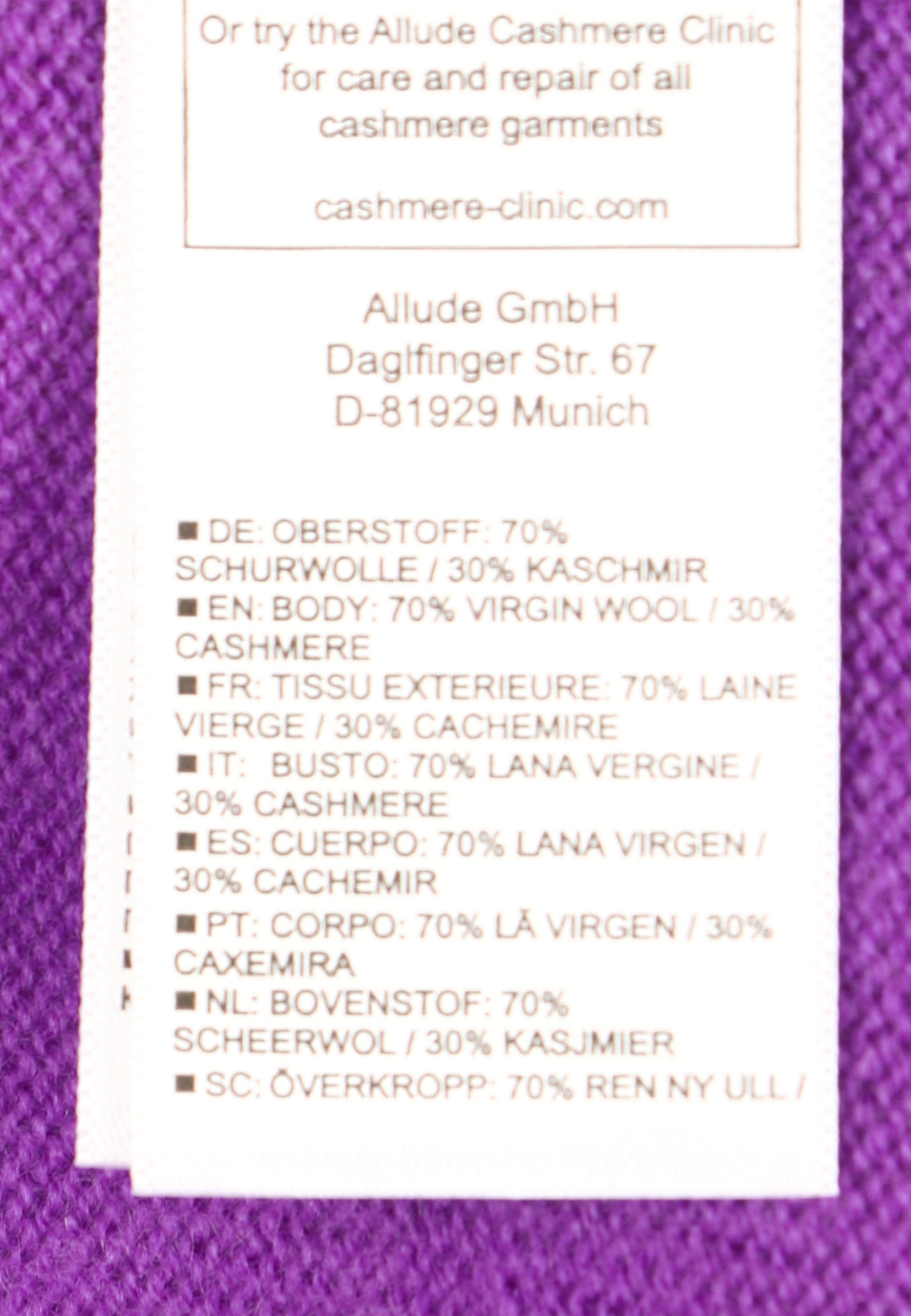 Or try the Allude Cashmere Clinic for care and repair of all cashmere garments

cashmere-clinic.com

Allude GmbH
Daglfinger Str. 67
D-81929 Munich

■ DE: OBERSTOFF: 70% SCHURWOLLE / 30% KASCHMIR
■ EN: BODY: 70% VIRGIN WOOL / 30% CASHMERE
■ FR: TISSU EXTERIEURE: 70% LAINE VIERGE / 30% CACHEMIRE
■ IT: BUSTO: 70% LANA VERGINE / 30% CASHMERE
■ ES: CUERPO: 70% LANA VIRGEN / 30% CACHEMIR
■ PT: CORPO: 70% LÃ VIRGEN / 30% CAXEMIRA
■ NL: BOVENSTOF: 70% SCHEERWOL / 30% KASJMIER
■ SC: ÖVERKROPP: 70% REN NY ULL /